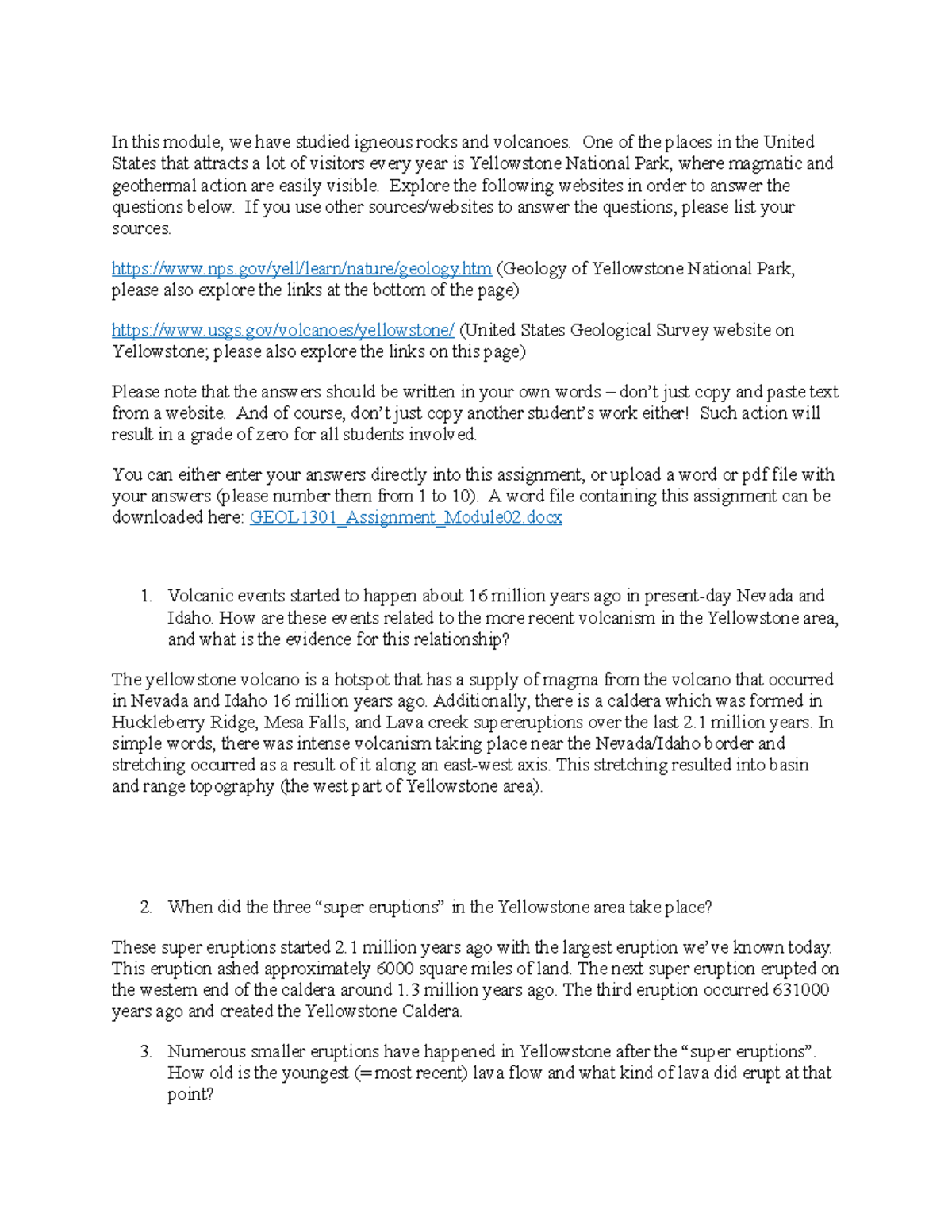 In this module, we have studied igneous rocks and volcanoes. One of the places in the United States that attracts a lot of visitors every year is Yellowstone National Park, where magmatic and geothermal action are easily visible. Explore the following websites in order to answer the questions below. If you use other sources/websites to answer the questions, please list your sources.

https://www.nps.gov/yell/learn/nature/geology.htm (Geology of Yellowstone National Park, please also explore the links at the bottom of the page)

https://www.usgs.gov/volcanoes/yellowstone/ (United States Geological Survey website on Yellowstone; please also explore the links on this page)

Please note that the answers should be written in your own words – don't just copy and paste text from a website. And of course, don't just copy another student's work either! Such action will result in a grade of zero for all students involved.

You can either enter your answers directly into this assignment, or upload a word or pdf file with your answers (please number them from 1 to 10). A word file containing this assignment can be downloaded here: GEOL1301_Assignment_Module02.docx

1. Volcanic events started to happen about 16 million years ago in present-day Nevada and Idaho. How are these events related to the more recent volcanism in the Yellowstone area, and what is the evidence for this relationship?

The yellowstone volcano is a hotspot that has a supply of magma from the volcano that occurred in Nevada and Idaho 16 million years ago. Additionally, there is a caldera which was formed in Huckleberry Ridge, Mesa Falls, and Lava creek supereruptions over the last 2.1 million years. In simple words, there was intense volcanism taking place near the Nevada/Idaho border and stretching occurred as a result of it along an east-west axis. This stretching resulted into basin and range topography (the west part of Yellowstone area).

2. When did the three "super eruptions" in the Yellowstone area take place?

These super eruptions started 2.1 million years ago with the largest eruption we've known today. This eruption ashed approximately 6000 square miles of land. The next super eruption erupted on the western end of the caldera around 1.3 million years ago. The third eruption occurred 631000 years ago and created the Yellowstone Caldera.

3. Numerous smaller eruptions have happened in Yellowstone after the "super eruptions". How old is the youngest (=most recent) lava flow and what kind of lava did erupt at that point?